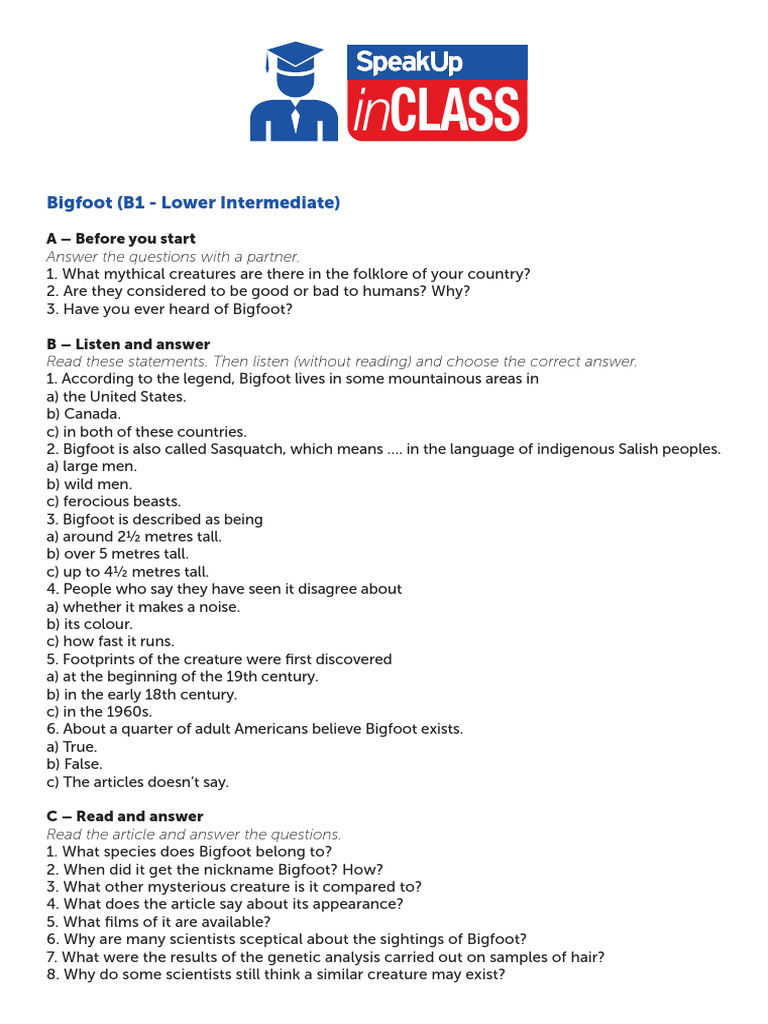 SpeakUp inCLASS

Bigfoot (B1 - Lower Intermediate)

A – Before you start
Answer the questions with a partner.
1. What mythical creatures are there in the folklore of your country?
2. Are they considered to be good or bad to humans? Why?
3. Have you ever heard of Bigfoot?

B – Listen and answer
Read these statements. Then listen (without reading) and choose the correct answer.
1. According to the legend, Bigfoot lives in some mountainous areas in
a) the United States.
b) Canada.
c) in both of these countries.
2. Bigfoot is also called Sasquatch, which means .... in the language of indigenous Salish peoples.
a) large men.
b) wild men.
c) ferocious beasts.
3. Bigfoot is described as being
a) around 2½ metres tall.
b) over 5 metres tall.
c) up to 4½ metres tall.
4. People who say they have seen it disagree about
a) whether it makes a noise.
b) its colour.
c) how fast it runs.
5. Footprints of the creature were first discovered
a) at the beginning of the 19th century.
b) in the early 18th century.
c) in the 1960s.
6. About a quarter of adult Americans believe Bigfoot exists.
a) True.
b) False.
c) The articles doesn't say.

C – Read and answer
Read the article and answer the questions.
1. What species does Bigfoot belong to?
2. When did it get the nickname Bigfoot? How?
3. What other mysterious creature is it compared to?
4. What does the article say about its appearance?
5. What films of it are available?
6. Why are many scientists sceptical about the sightings of Bigfoot?
7. What were the results of the genetic analysis carried out on samples of hair?
8. Why do some scientists still think a similar creature may exist?